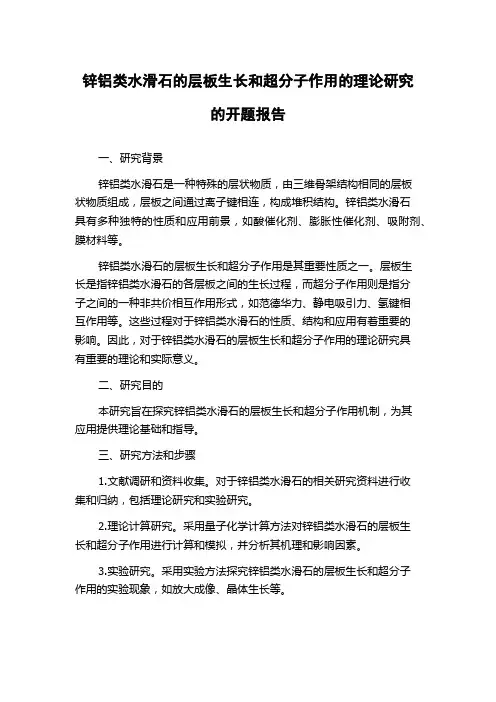 锌铝类水滑石的层板生长和超分子作用的理论研究的开题报告

一、研究背景

锌铝类水滑石是一种特殊的层状物质，由三维骨架结构相同的层板状物质组成，层板之间通过离子键相连，构成堆积结构。锌铝类水滑石具有多种独特的性质和应用前景，如酸催化剂、膨胀性催化剂、吸附剂、膜材料等。

锌铝类水滑石的层板生长和超分子作用是其重要性质之一。层板生长是指锌铝类水滑石的各层板之间的生长过程，而超分子作用则是指分子之间的一种非共价相互作用形式，如范德华力、静电吸引力、氢键相互作用等。这些过程对于锌铝类水滑石的性质、结构和应用有着重要的影响。因此，对于锌铝类水滑石的层板生长和超分子作用的理论研究具有重要的理论和实际意义。

二、研究目的

本研究旨在探究锌铝类水滑石的层板生长和超分子作用机制，为其应用提供理论基础和指导。

三、研究方法和步骤

1.文献调研和资料收集。对于锌铝类水滑石的相关研究资料进行收集和归纳，包括理论研究和实验研究。

2.理论计算研究。采用量子化学计算方法对锌铝类水滑石的层板生长和超分子作用进行计算和模拟，并分析其机理和影响因素。

3.实验研究。采用实验方法探究锌铝类水滑石的层板生长和超分子作用的实验现象，如放大成像、晶体生长等。